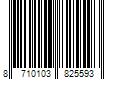 8 710103 825593